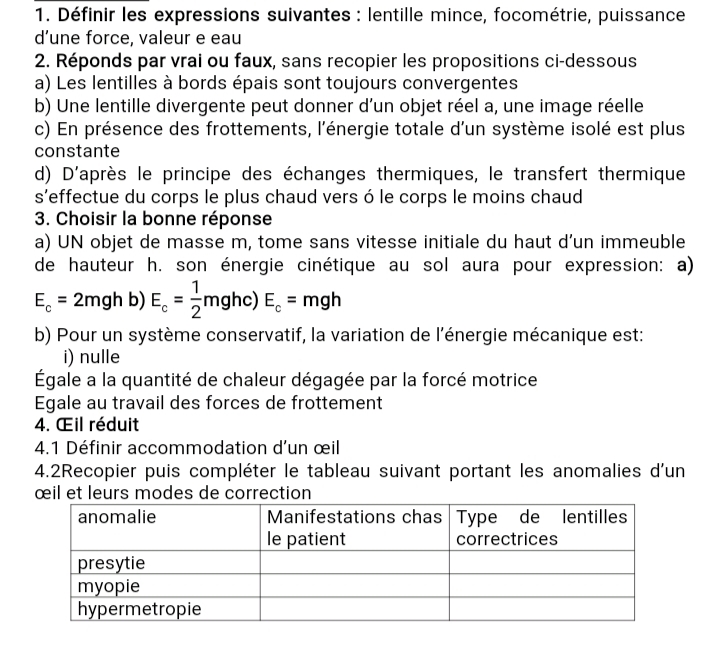 1. Définir les expressions suivantes : lentille mince, focométrie, puissance d'une force, valeur e eau
2. Réponds par vrai ou faux, sans recopier les propositions ci-dessous
a) Les lentilles à bords épais sont toujours convergentes
b) Une lentille divergente peut donner d'un objet réel a, une image réelle
c) En présence des frottements, l'énergie totale d'un système isolé est plus constante
d) D'après le principe des échanges thermiques, le transfert thermique s'effectue du corps le plus chaud vers ó le corps le moins chaud
3. Choisir la bonne réponse
a) UN objet de masse m, tome sans vitesse initiale du haut d'un immeuble de hauteur h. son énergie cinétique au sol aura pour expression: a) $E_c = 2mgh$ b) $E_c = \frac{1}{2}mgh$c) $E_c = mgh$
b) Pour un système conservatif, la variation de l'énergie mécanique est:
i) nulle
Égale a la quantité de chaleur dégagée par la forcé motrice
Egale au travail des forces de frottement
4. Œil réduit
4.1 Définir accommodation d'un œil
4.2Recopier puis compléter le tableau suivant portant les anomalies d'un œil et leurs modes de correction

| anomalie | Manifestations chas le patient | Type de lentilles correctrices |
|---|---|---|
| presytie | | |
| myopie | | |
| hypermetropie | | |